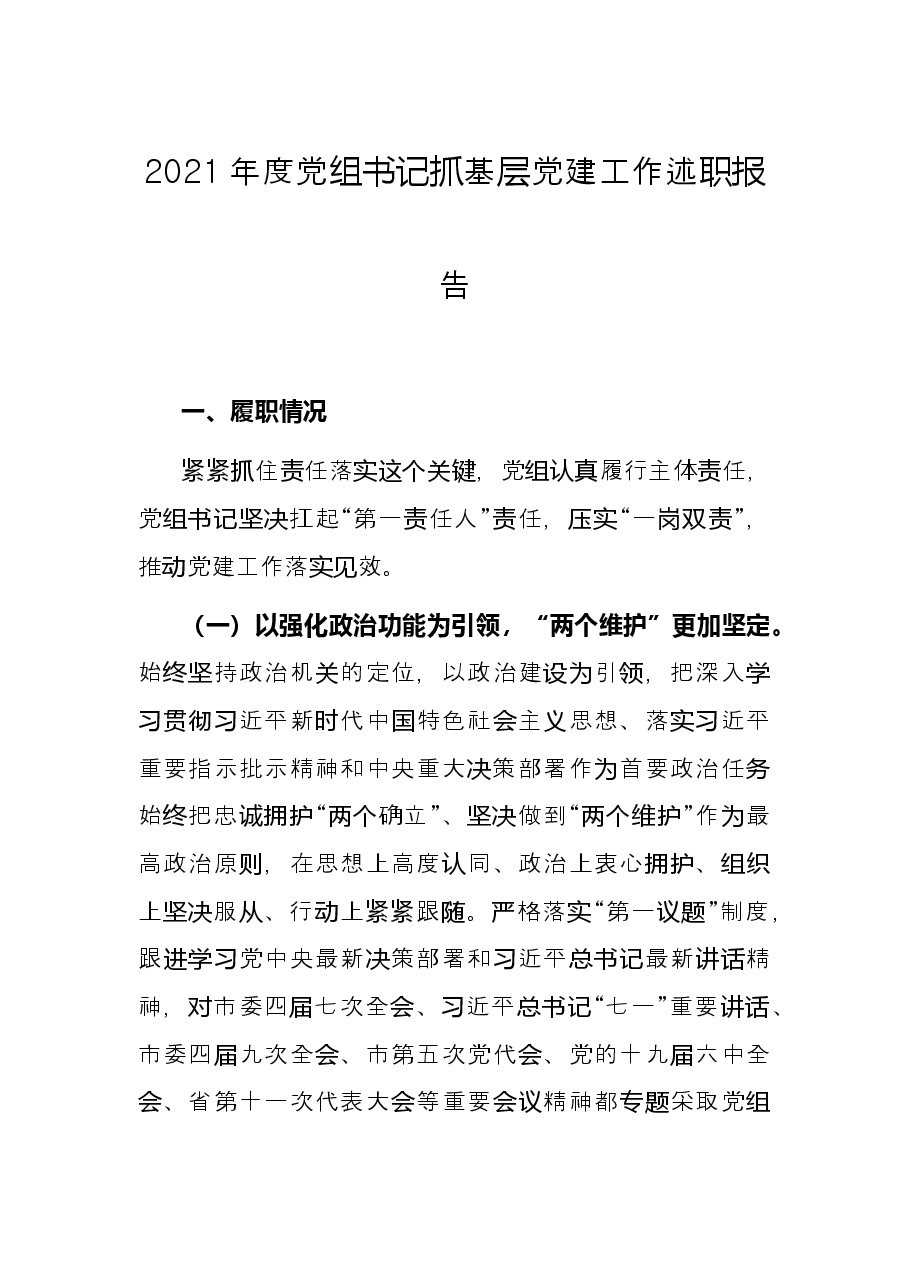 2021年度党组书记抓基层党建工作述职报告

一、履职情况

紧紧抓住责任落实这个关键，党组认真履行主体责任，党组书记坚决扛起“第一责任人”责任，压实“一岗双责”，推动党建工作落实见效。

（一）以强化政治功能为引领，“两个维护”更加坚定。始终坚持政治机关的定位，以政治建设为引领，把深入学习贯彻习近平新时代中国特色社会主义思想、落实习近平重要指示批示精神和中央重大决策部署作为首要政治任务始终把忠诚拥护“两个确立”、坚决做到“两个维护”作为最高政治原则，在思想上高度认同、政治上衷心拥护、组织上坚决服从、行动上紧紧跟随。严格落实“第一议题”制度，跟进学习党中央最新决策部署和习近平总书记最新讲话精神，对市委四届七次全会、习近平总书记“七一”重要讲话、市委四届九次全会、市第五次党代会、党的十九届六中全会、省第十一次代表大会等重要会议精神都专题采取党组